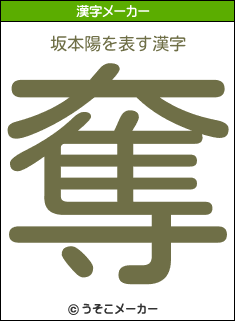 漢字メーカー

坂本陽を表す漢字

奪

© うそこメーカー